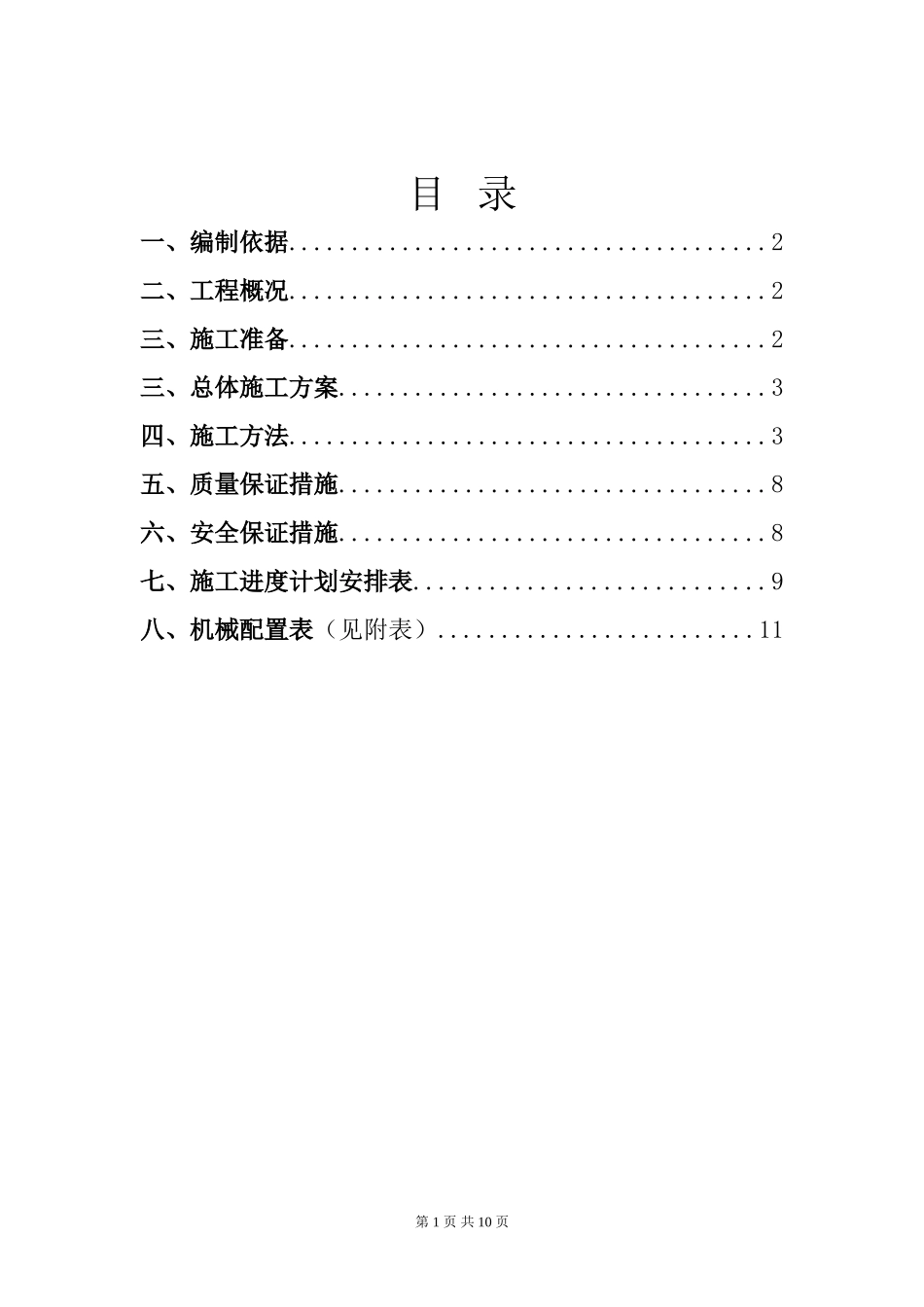 目 录

一、编制依据........................................2

二、工程概况........................................2

三、施工准备........................................2

三、总体施工方案....................................3

四、施工方法........................................3

五、质量保证措施....................................8

六、安全保证措施....................................8

七、施工进度计划安排表..............................9

八、机械配置表（见附表）...........................11

第 1 页 共 10 页